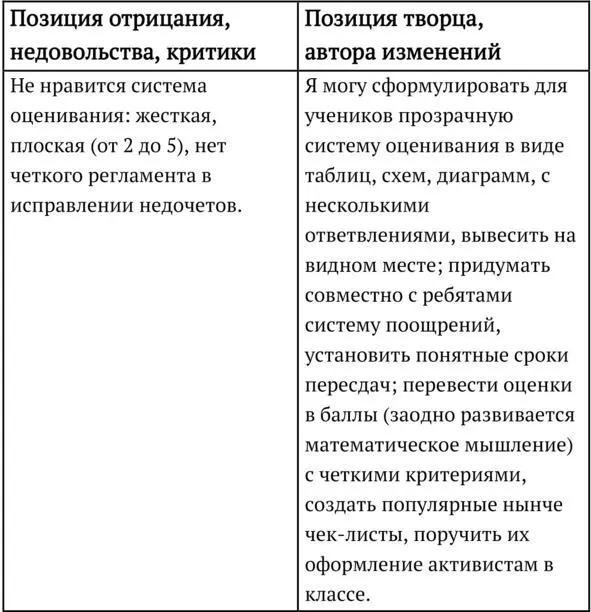 | Позиция отрицания, недовольства, критики | Позиция творца, автора изменений |
|---|---|
| Не нравится система оценивания: жесткая, плоская (от 2 до 5), нет четкого регламента в исправлении недочетов. | Я могу сформулировать для учеников прозрачную систему оценивания в виде таблиц, схем, диаграмм, с несколькими ответвлениями, вывесить на видном месте; придумать совместно с ребятами систему поощрений, установить понятные сроки пересдач; перевести оценки в баллы (заодно развивается математическое мышление) с четкими критериями, создать популярные нынче чек-листы, поручить их оформление активистам в классе. |